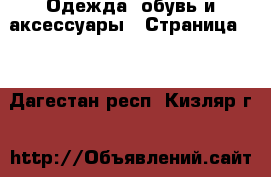 Одежда  обувь и аксессуары   Страница

Дагестан респ  Кизляр г

http://Объявлений.сайт